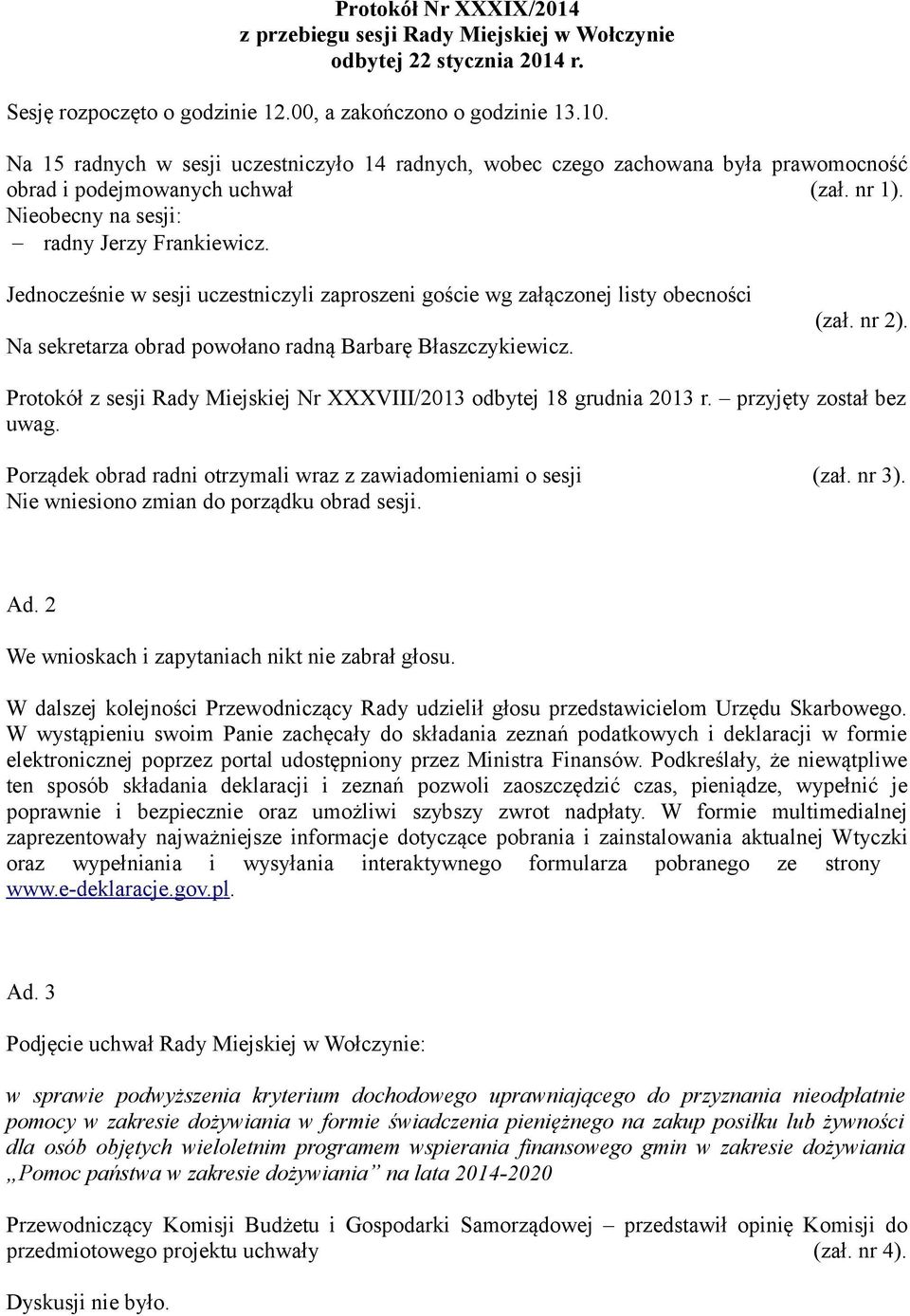 Protokół Nr XXXIX/2014
z przebiegu sesji Rady Miejskiej w Wołczynie
odbytej 22 stycznia 2014 r.

Sesję rozpoczęto o godzinie 12.00, a zakończono o godzinie 13.10.

Na 15 radnych w sesji uczestniczyło 14 radnych, wobec czego zachowana była prawomocność obrad i podejmowanych uchwał (zał. nr 1).
Nieobecny na sesji:
– radny Jerzy Frankiewicz.

Jednocześnie w sesji uczestniczyli zaproszeni goście wg załączonej listy obecności (zał. nr 2).
Na sekretarza obrad powołano radną Barbarę Błaszczykiewicz.

Protokół z sesji Rady Miejskiej Nr XXXVIII/2013 odbytej 18 grudnia 2013 r. – przyjęty został bez uwag.

Porządek obrad radni otrzymali wraz z zawiadomieniami o sesji (zał. nr 3).
Nie wniesiono zmian do porządku obrad sesji.

Ad. 2

We wnioskach i zapytaniach nikt nie zabrał głosu.

W dalszej kolejności Przewodniczący Rady udzielił głosu przedstawicielom Urzędu Skarbowego. W wystąpieniu swoim Panie zachęcały do składania zeznań podatkowych i deklaracji w formie elektronicznej poprzez portal udostępniony przez Ministra Finansów. Podkreślały, że niewątpliwe ten sposób składania deklaracji i zeznań pozwoli zaoszczędzić czas, pieniądze, wypełnić je poprawnie i bezpiecznie oraz umożliwi szybszy zwrot nadpłaty. W formie multimedialnej zaprezentowały najważniejsze informacje dotyczące pobrania i zainstalowania aktualnej Wtyczki oraz wypełniania i wysyłania interaktywnego formularza pobranego ze strony www.e-deklaracje.gov.pl.

Ad. 3

Podjęcie uchwał Rady Miejskiej w Wołczynie:

w sprawie podwyższenia kryterium dochodowego uprawniającego do przyznania nieodpłatnie pomocy w zakresie dożywiania w formie świadczenia pieniężnego na zakup posiłku lub żywności dla osób objętych wieloletnim programem wspierania finansowego gmin w zakresie dożywiania „Pomoc państwa w zakresie dożywiania” na lata 2014-2020

Przewodniczący Komisji Budżetu i Gospodarki Samorządowej – przedstawił opinię Komisji do przedmiotowego projektu uchwały (zał. nr 4).

Dyskusji nie było.